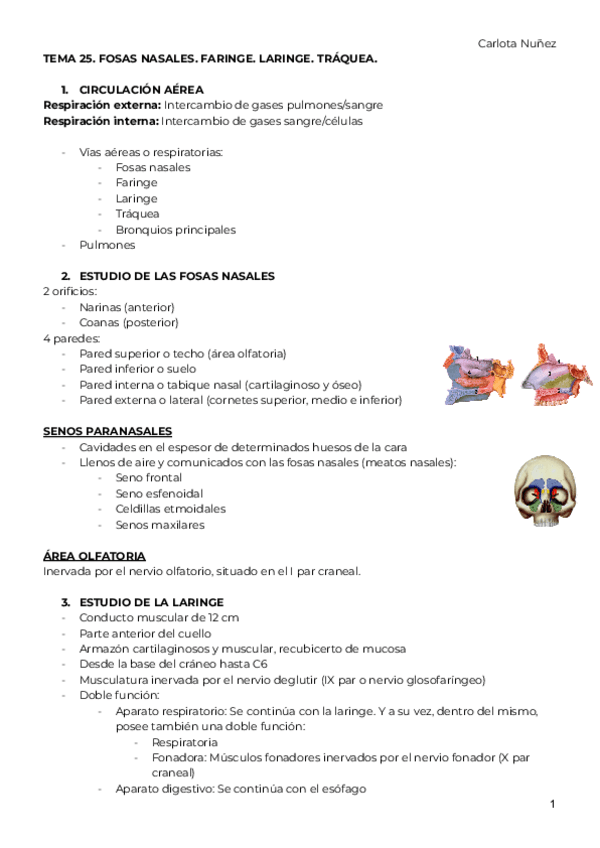 Carlota Nuñez

TEMA 25. FOSAS NASALES. FARINGE. LARINGE. TRÁQUEA.

1. CIRCULACIÓN AÉREA
Respiración externa: Intercambio de gases pulmones/sangre
Respiración interna: Intercambio de gases sangre/células

- Vías aéreas o respiratorias:
  - Fosas nasales
  - Faringe
  - Laringe
  - Tráquea
  - Bronquios principales
- Pulmones

2. ESTUDIO DE LAS FOSAS NASALES
2 orificios:
- Narinas (anterior)
- Coanas (posterior)
4 paredes:
- Pared superior o techo (área olfatoria)
- Pared inferior o suelo
- Pared interna o tabique nasal (cartilaginoso y óseo)
- Pared externa o lateral (cornetes superior, medio e inferior)

SENOS PARANASALES
- Cavidades en el espesor de determinados huesos de la cara
- Llenos de aire y comunicados con las fosas nasales (meatos nasales):
  - Seno frontal
  - Seno esfenoidal
  - Celdillas etmoidales
  - Senos maxilares

ÁREA OLFATORIA
Inervada por el nervio olfatorio, situado en el I par craneal.

3. ESTUDIO DE LA LARINGE
- Conducto muscular de 12 cm
- Parte anterior del cuello
- Armazón cartilaginosos y muscular, recubicerto de mucosa
- Desde la base del cráneo hasta C6
- Musculatura inervada por el nervio deglutir (IX par o nervio glosofaríngeo)
- Doble función:
  - Aparato respiratorio: Se continúa con la laringe. Y a su vez, dentro del mismo, posee también una doble función:
    - Respiratoria
    - Fonadora: Músculos fonadores inervados por el nervio fonador (X par craneal)
  - Aparato digestivo: Se continúa con el esófago

1